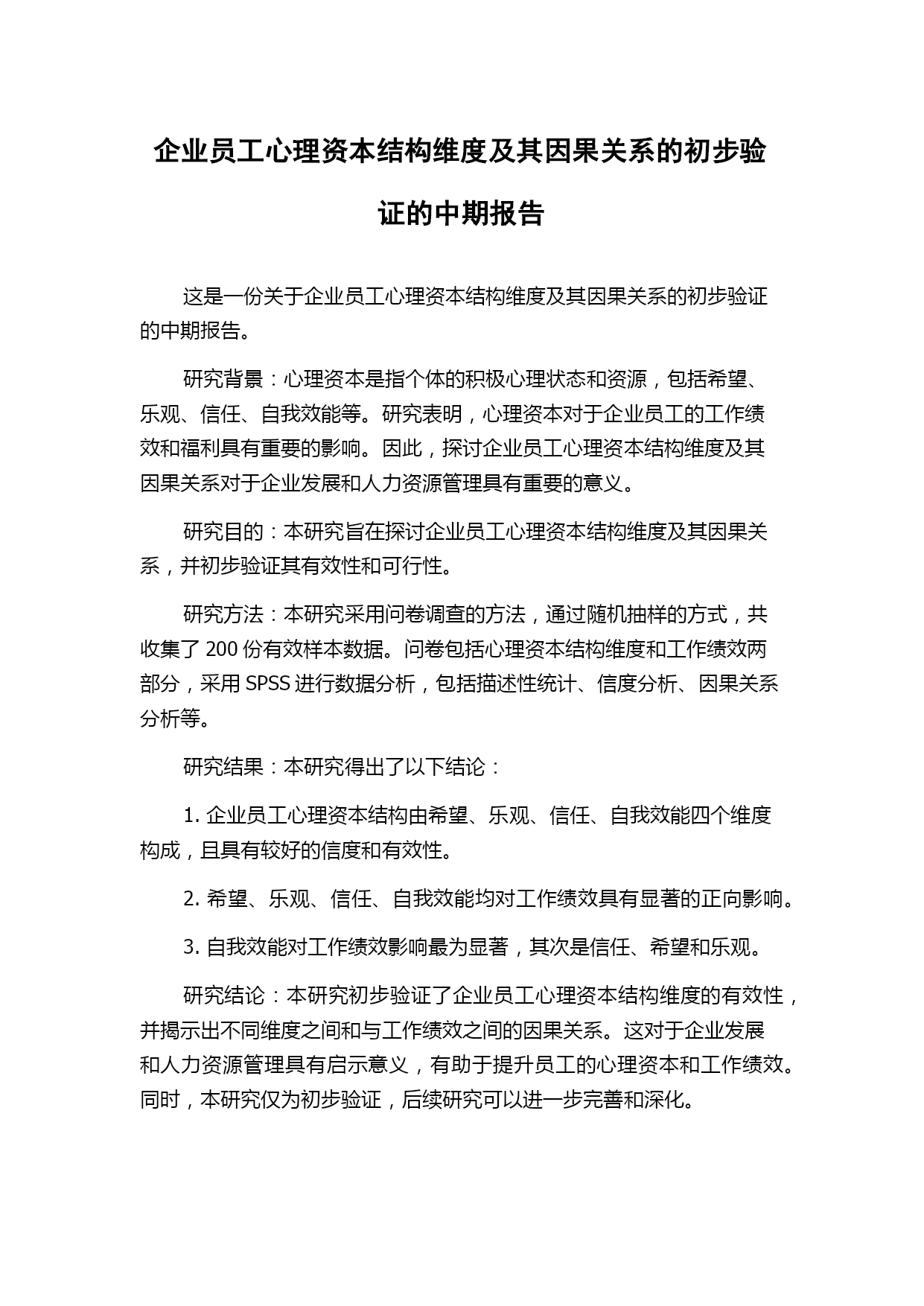 企业员工心理资本结构维度及其因果关系的初步验证的中期报告

这是一份关于企业员工心理资本结构维度及其因果关系的初步验证的中期报告。

研究背景：心理资本是指个体的积极心理状态和资源，包括希望、乐观、信任、自我效能等。研究表明，心理资本对于企业员工的工作绩效和福利具有重要的影响。因此，探讨企业员工心理资本结构维度及其因果关系对于企业发展和人力资源管理具有重要的意义。

研究目的：本研究旨在探讨企业员工心理资本结构维度及其因果关系，并初步验证其有效性和可行性。

研究方法：本研究采用问卷调查的方法，通过随机抽样的方式，共收集了 200 份有效样本数据。问卷包括心理资本结构维度和工作绩效两部分，采用 SPSS 进行数据分析，包括描述性统计、信度分析、因果关系分析等。

研究结果：本研究得出了以下结论：

1. 企业员工心理资本结构由希望、乐观、信任、自我效能四个维度构成，且具有较好的信度和有效性。

2. 希望、乐观、信任、自我效能均对工作绩效具有显著的正向影响。

3. 自我效能对工作绩效影响最为显著，其次是信任、希望和乐观。

研究结论：本研究初步验证了企业员工心理资本结构维度的有效性，并揭示出不同维度之间和与工作绩效之间的因果关系。这对于企业发展和人力资源管理具有启示意义，有助于提升员工的心理资本和工作绩效。同时，本研究仅为初步验证，后续研究可以进一步完善和深化。